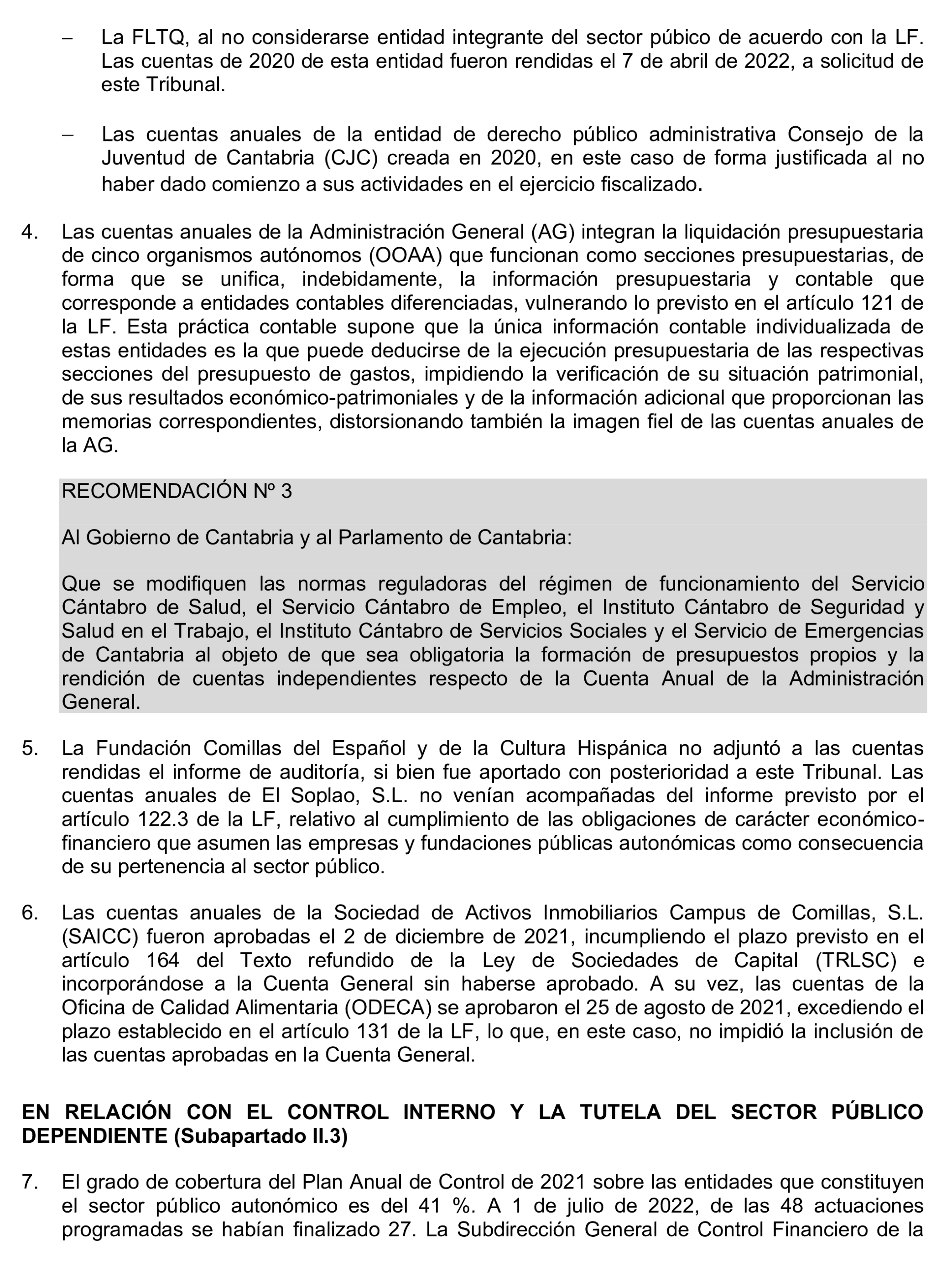 – La FLTQ, al no considerarse entidad integrante del sector púbico de acuerdo con la LF. Las cuentas de 2020 de esta entidad fueron rendidas el 7 de abril de 2022, a solicitud de este Tribunal.

– Las cuentas anuales de la entidad de derecho público administrativa Consejo de la Juventud de Cantabria (CJC) creada en 2020, en este caso de forma justificada al no haber dado comienzo a sus actividades en el ejercicio fiscalizado.

4. Las cuentas anuales de la Administración General (AG) integran la liquidación presupuestaria de cinco organismos autónomos (OOAA) que funcionan como secciones presupuestarias, de forma que se unifica, indebidamente, la información presupuestaria y contable que corresponde a entidades contables diferenciadas, vulnerando lo previsto en el artículo 121 de la LF. Esta práctica contable supone que la única información contable individualizada de estas entidades es la que puede deducirse de la ejecución presupuestaria de las respectivas secciones del presupuesto de gastos, impidiendo la verificación de su situación patrimonial, de sus resultados económico-patrimoniales y de la información adicional que proporcionan las memorias correspondientes, distorsionando también la imagen fiel de las cuentas anuales de la AG.

RECOMENDACIÓN Nº 3

Al Gobierno de Cantabria y al Parlamento de Cantabria:

Que se modifiquen las normas reguladoras del régimen de funcionamiento del Servicio Cántabro de Salud, el Servicio Cántabro de Empleo, el Instituto Cántabro de Seguridad y Salud en el Trabajo, el Instituto Cántabro de Servicios Sociales y el Servicio de Emergencias de Cantabria al objeto de que sea obligatoria la formación de presupuestos propios y la rendición de cuentas independientes respecto de la Cuenta Anual de la Administración General.

5. La Fundación Comillas del Español y de la Cultura Hispánica no adjuntó a las cuentas rendidas el informe de auditoría, si bien fue aportado con posterioridad a este Tribunal. Las cuentas anuales de El Soplao, S.L. no venían acompañadas del informe previsto por el artículo 122.3 de la LF, relativo al cumplimiento de las obligaciones de carácter económico-financiero que asumen las empresas y fundaciones públicas autonómicas como consecuencia de su pertenencia al sector público.

6. Las cuentas anuales de la Sociedad de Activos Inmobiliarios Campus de Comillas, S.L. (SAICC) fueron aprobadas el 2 de diciembre de 2021, incumpliendo el plazo previsto en el artículo 164 del Texto refundido de la Ley de Sociedades de Capital (TRLSC) e incorporándose a la Cuenta General sin haberse aprobado. A su vez, las cuentas de la Oficina de Calidad Alimentaria (ODECA) se aprobaron el 25 de agosto de 2021, excediendo el plazo establecido en el artículo 131 de la LF, lo que, en este caso, no impidió la inclusión de las cuentas aprobadas en la Cuenta General.

EN RELACIÓN CON EL CONTROL INTERNO Y LA TUTELA DEL SECTOR PÚBLICO DEPENDIENTE (Subapartado II.3)

7. El grado de cobertura del Plan Anual de Control de 2021 sobre las entidades que constituyen el sector público autonómico es del 41 %. A 1 de julio de 2022, de las 48 actuaciones programadas se habían finalizado 27. La Subdirección General de Control Financiero de la